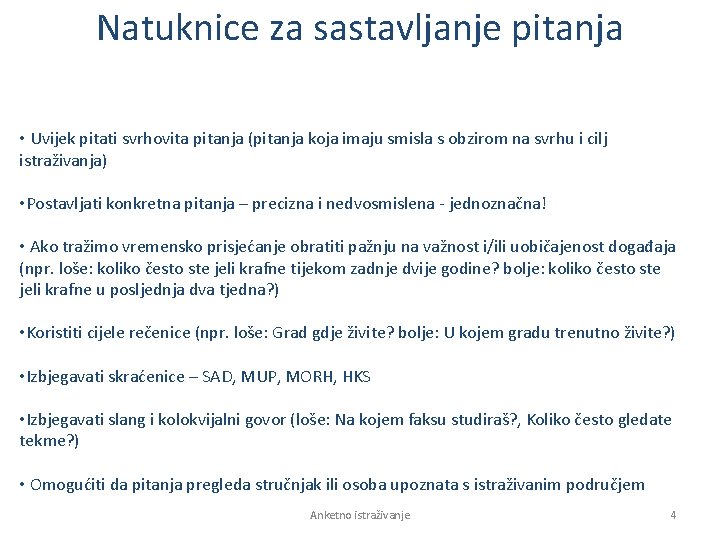 Natuknice za sastavljanje pitanja

• Uvijek pitati svrhovita pitanja (pitanja koja imaju smisla s obzirom na svrhu i cilj istraživanja)

• Postavljati konkretna pitanja – precizna i nedvosmislena - jednoznačna!

• Ako tražimo vremensko prisjećanje obratiti pažnju na važnost i/ili uobičajenost događaja (npr. loše: koliko često ste jeli krafne tijekom zadnje dvije godine? bolje: koliko često ste jeli krafne u posljednja dva tjedna?)

• Koristiti cijele rečenice (npr. loše: Grad gdje živite? bolje: U kojem gradu trenutno živite?)

• Izbjegavati skraćenice – SAD, MUP, MORH, HKS

• Izbjegavati slang i kolokvijalni govor (loše: Na kojem faksu studiraš?, Koliko često gledate tekme?)

• Omogućiti da pitanja pregleda stručnjak ili osoba upoznata s istraživanim područjem

Anketno istraživanje

4